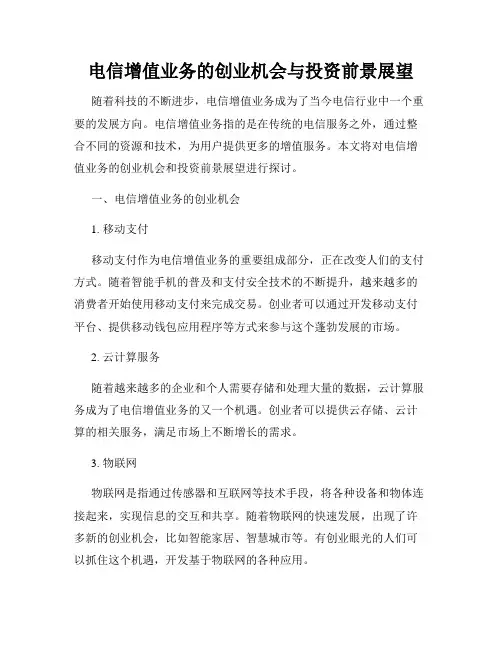 电信增值业务的创业机会与投资前景展望

随着科技的不断进步，电信增值业务成为了当今电信行业中一个重要的发展方向。电信增值业务指的是在传统的电信服务之外，通过整合不同的资源和技术，为用户提供更多的增值服务。本文将对电信增值业务的创业机会和投资前景展望进行探讨。

一、电信增值业务的创业机会

1. 移动支付

移动支付作为电信增值业务的重要组成部分，正在改变人们的支付方式。随着智能手机的普及和支付安全技术的不断提升，越来越多的消费者开始使用移动支付来完成交易。创业者可以通过开发移动支付平台、提供移动钱包应用程序等方式来参与这个蓬勃发展的市场。

2. 云计算服务

随着越来越多的企业和个人需要存储和处理大量的数据，云计算服务成为了电信增值业务的又一个机遇。创业者可以提供云存储、云计算的相关服务，满足市场上不断增长的需求。

3. 物联网

物联网是指通过传感器和互联网等技术手段，将各种设备和物体连接起来，实现信息的交互和共享。随着物联网的快速发展，出现了许多新的创业机会，比如智能家居、智慧城市等。有创业眼光的人们可以抓住这个机遇，开发基于物联网的各种应用。